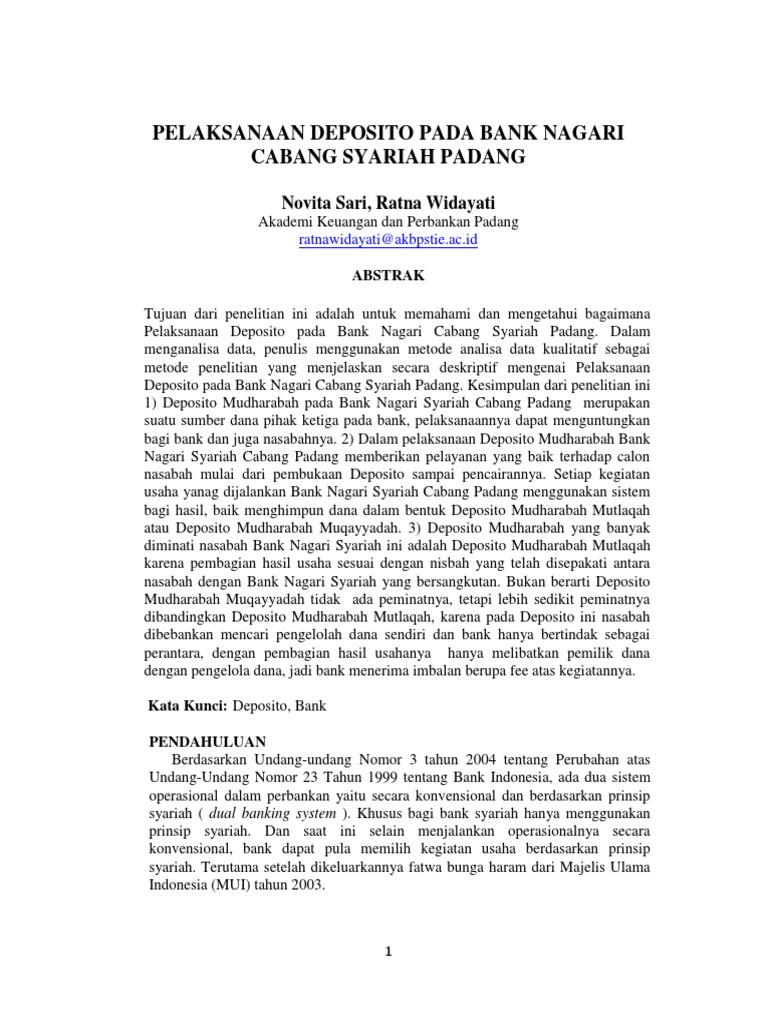 PELAKSANAAN DEPOSITO PADA BANK NAGARI CABANG SYARIAH PADANG

Novita Sari, Ratna Widayati
Akademi Keuangan dan Perbankan Padang
ratnawidayati@akbpstie.ac.id

ABSTRAK

Tujuan dari penelitian ini adalah untuk memahami dan mengetahui bagaimana Pelaksanaan Deposito pada Bank Nagari Cabang Syariah Padang. Dalam menganalisa data, penulis menggunakan metode analisa data kualitatif sebagai metode penelitian yang menjelaskan secara deskriptif mengenai Pelaksanaan Deposito pada Bank Nagari Cabang Syariah Padang. Kesimpulan dari penelitian ini 1) Deposito Mudharabah pada Bank Nagari Syariah Cabang Padang merupakan suatu sumber dana pihak ketiga pada bank, pelaksanaannya dapat menguntungkan bagi bank dan juga nasabahnya. 2) Dalam pelaksanaan Deposito Mudharabah Bank Nagari Syariah Cabang Padang memberikan pelayanan yang baik terhadap calon nasabah mulai dari pembukaan Deposito sampai pencairannya. Setiap kegiatan usaha yanag dijalankan Bank Nagari Syariah Cabang Padang menggunakan sistem bagi hasil, baik menghimpun dana dalam bentuk Deposito Mudharabah Mutlaqah atau Deposito Mudharabah Muqayyadah. 3) Deposito Mudharabah yang banyak diminati nasabah Bank Nagari Syariah ini adalah Deposito Mudharabah Mutlaqah karena pembagian hasil usaha sesuai dengan nisbah yang telah disepakati antara nasabah dengan Bank Nagari Syariah yang bersangkutan. Bukan berarti Deposito Mudharabah Muqayyadah tidak ada peminatnya, tetapi lebih sedikit peminatnya dibandingkan Deposito Mudharabah Mutlaqah, karena pada Deposito ini nasabah dibebankan mencari pengelolah dana sendiri dan bank hanya bertindak sebagai perantara, dengan pembagian hasil usahanya hanya melibatkan pemilik dana dengan pengelola dana, jadi bank menerima imbalan berupa fee atas kegiatannya.

Kata Kunci: Deposito, Bank

PENDAHULUAN
Berdasarkan Undang-undang Nomor 3 tahun 2004 tentang Perubahan atas Undang-Undang Nomor 23 Tahun 1999 tentang Bank Indonesia, ada dua sistem operasional dalam perbankan yaitu secara konvensional dan berdasarkan prinsip syariah ( dual banking system ). Khusus bagi bank syariah hanya menggunakan prinsip syariah. Dan saat ini selain menjalankan operasionalnya secara konvensional, bank dapat pula memilih kegiatan usaha berdasarkan prinsip syariah. Terutama setelah dikeluarkannya fatwa bunga haram dari Majelis Ulama Indonesia (MUI) tahun 2003.

1